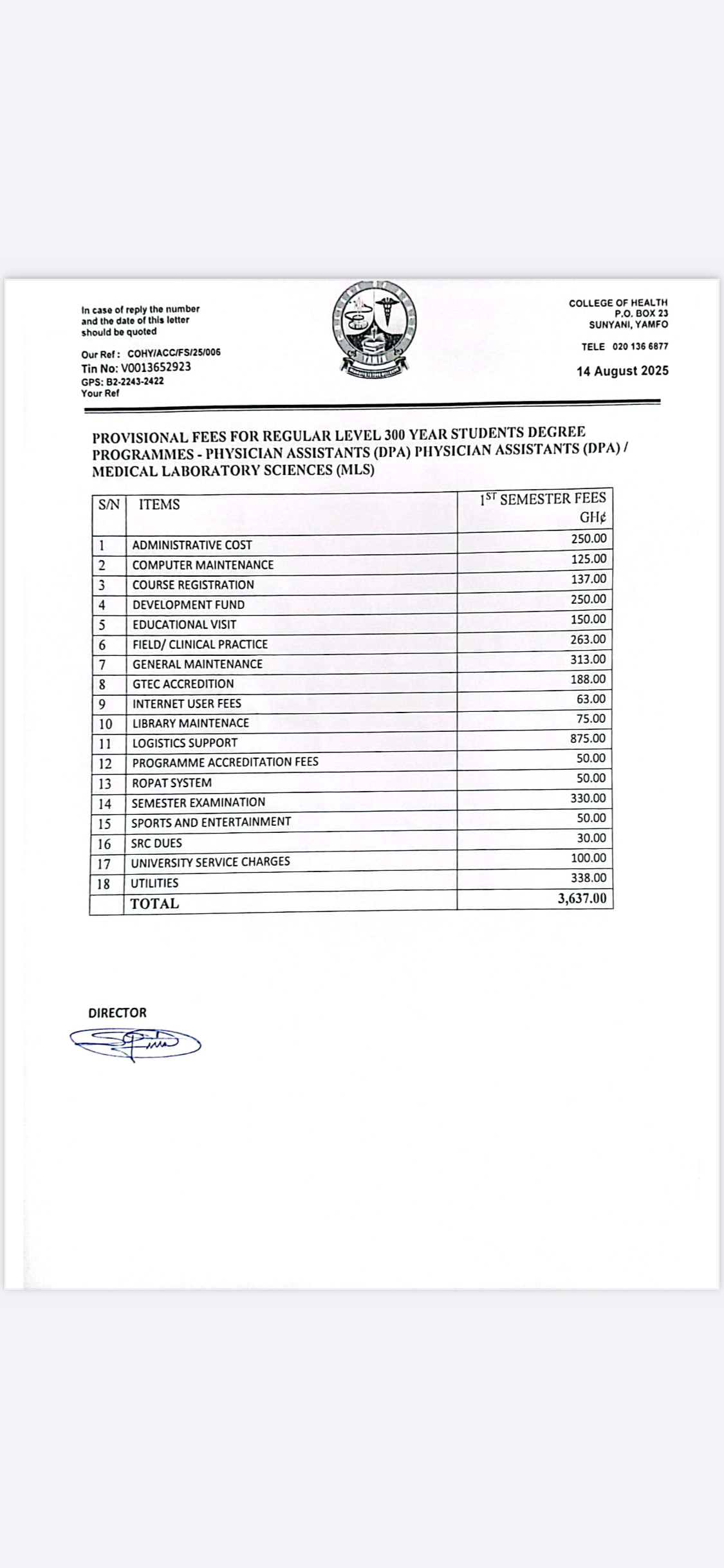 In case of reply the number and the date of this letter should be quoted

Our Ref : COHY/ACC/FS/25/006
Tin No: V0013652923
GPS: B2-2243-2422
Your Ref

COLLEGE OF HEALTH
P.O. BOX 23
SUNYANI, YAMFO

TELE 020 136 6877

14 August 2025

PROVISIONAL FEES FOR REGULAR LEVEL 300 YEAR STUDENTS DEGREE PROGRAMMES - PHYSICIAN ASSISTANTS (DPA) PHYSICIAN ASSISTANTS (DPA) / MEDICAL LABORATORY SCIENCES (MLS)

| S/N | ITEMS | $1^{ST}$ SEMESTER FEES GH¢ |
|---|---|---|
| 1 | ADMINISTRATIVE COST | 250.00 |
| 2 | COMPUTER MAINTENANCE | 125.00 |
| 3 | COURSE REGISTRATION | 137.00 |
| 4 | DEVELOPMENT FUND | 250.00 |
| 5 | EDUCATIONAL VISIT | 150.00 |
| 6 | FIELD/ CLINICAL PRACTICE | 263.00 |
| 7 | GENERAL MAINTENANCE | 313.00 |
| 8 | GTEC ACCREDITION | 188.00 |
| 9 | INTERNET USER FEES | 63.00 |
| 10 | LIBRARY MAINTENACE | 75.00 |
| 11 | LOGISTICS SUPPORT | 875.00 |
| 12 | PROGRAMME ACCREDITATION FEES | 50.00 |
| 13 | ROPAT SYSTEM | 50.00 |
| 14 | SEMESTER EXAMINATION | 330.00 |
| 15 | SPORTS AND ENTERTAINMENT | 50.00 |
| 16 | SRC DUES | 30.00 |
| 17 | UNIVERSITY SERVICE CHARGES | 100.00 |
| 18 | UTILITIES | 338.00 |
| | TOTAL | 3,637.00 |

DIRECTOR